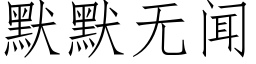 默默无闻